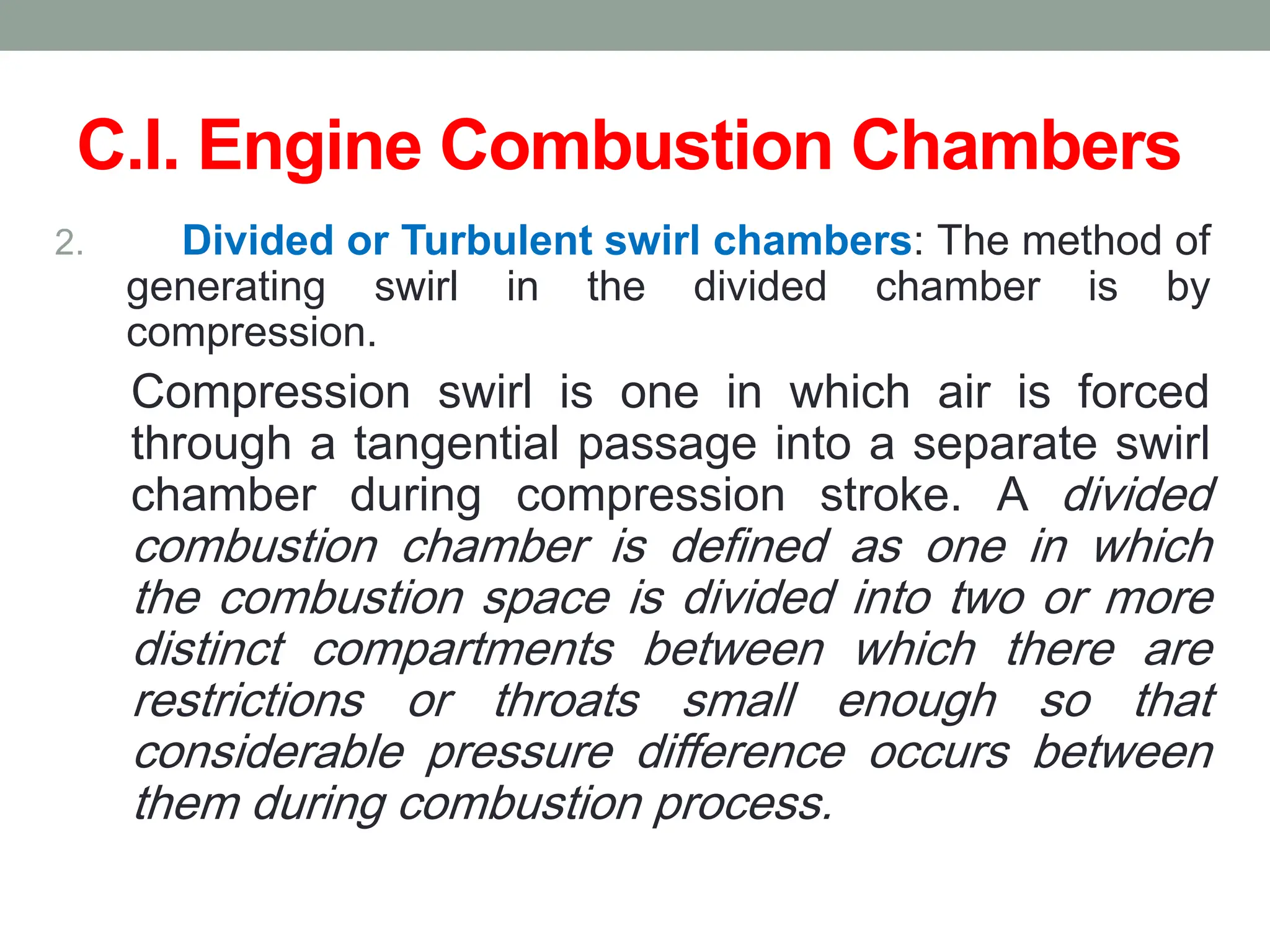 C.I. Engine Combustion Chambers

2. Divided or Turbulent swirl chambers: The method of generating swirl in the divided chamber is by compression.

Compression swirl is one in which air is forced through a tangential passage into a separate swirl chamber during compression stroke. A divided combustion chamber is defined as one in which the combustion space is divided into two or more distinct compartments between which there are restrictions or throats small enough so that considerable pressure difference occurs between them during combustion process.